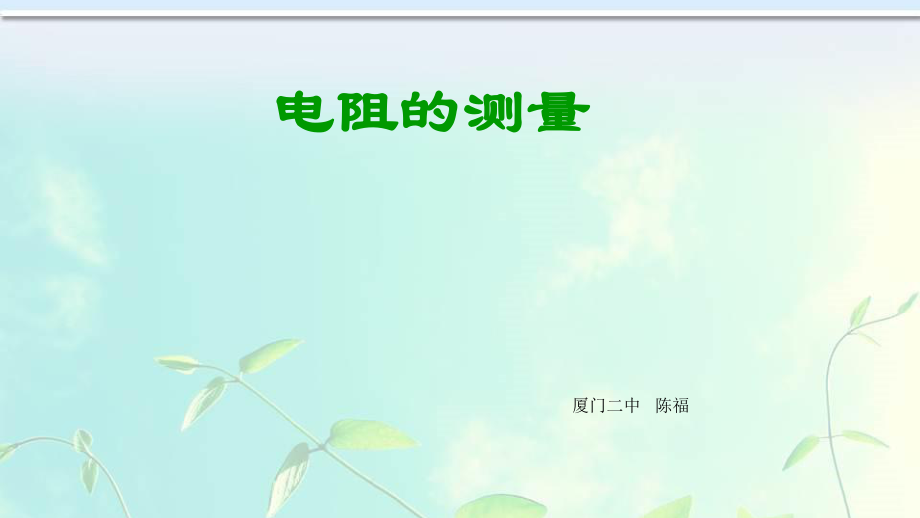 电阻的测量

厦门二中　陈福